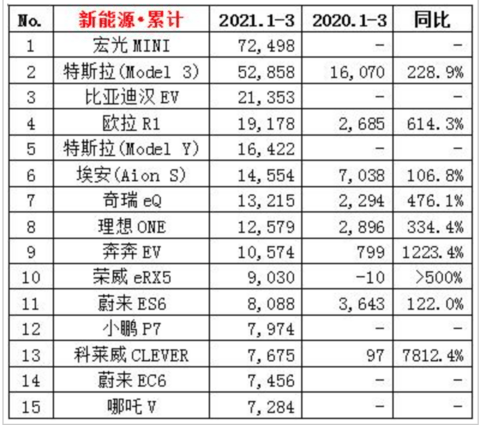 | No. | 新能源•累计 | 2021.1-3 | 2020.1-3 | 同比 |
|---|---|---|---|---|
| 1 | 宏光 MINI | 72,498 | - | - |
| 2 | 特斯拉(Model 3) | 52,858 | 16,070 | 228.9% |
| 3 | 比亚迪汉 EV | 21,353 | - | - |
| 4 | 欧拉 R1 | 19,178 | 2,685 | 614.3% |
| 5 | 特斯拉(Model Y) | 16,422 | - | - |
| 6 | 埃安(Aion S) | 14,554 | 7,038 | 106.8% |
| 7 | 奇瑞 eQ | 13,215 | 2,294 | 476.1% |
| 8 | 理想 ONE | 12,579 | 2,896 | 334.4% |
| 9 | 奔奔 EV | 10,574 | 799 | 1223.4% |
| 10 | 荣威 eRX5 | 9,030 | -10 | >500% |
| 11 | 蔚来 ES6 | 8,088 | 3,643 | 122.0% |
| 12 | 小鹏 P7 | 7,974 | - | - |
| 13 | 科莱威 CLEVER | 7,675 | 97 | 7812.4% |
| 14 | 蔚来 EC6 | 7,456 | - | - |
| 15 | 哪吒 V | 7,284 | - | - |